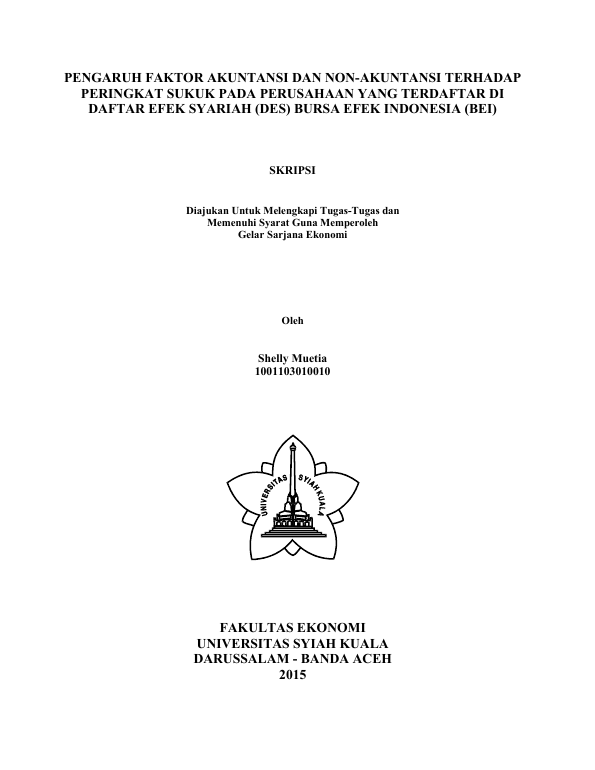 PENGARUH FAKTOR AKUNTANSI DAN NON-AKUNTANSI TERHADAP PERINGKAT SUKUK PADA PERUSAHAAN YANG TERDAFTAR DI DAFTAR EFEK SYARIAH (DES) BURSA EFEK INDONESIA (BEI)

SKRIPSI

Diajukan Untuk Melengkapi Tugas-Tugas dan
Memenuhi Syarat Guna Memperoleh
Gelar Sarjana Ekonomi

Oleh

Shelly Muetia
1001103010010

UNIVERSITAS SYIAH KUALA

FAKULTAS EKONOMI
UNIVERSITAS SYIAH KUALA
DARUSSALAM - BANDA ACEH
2015